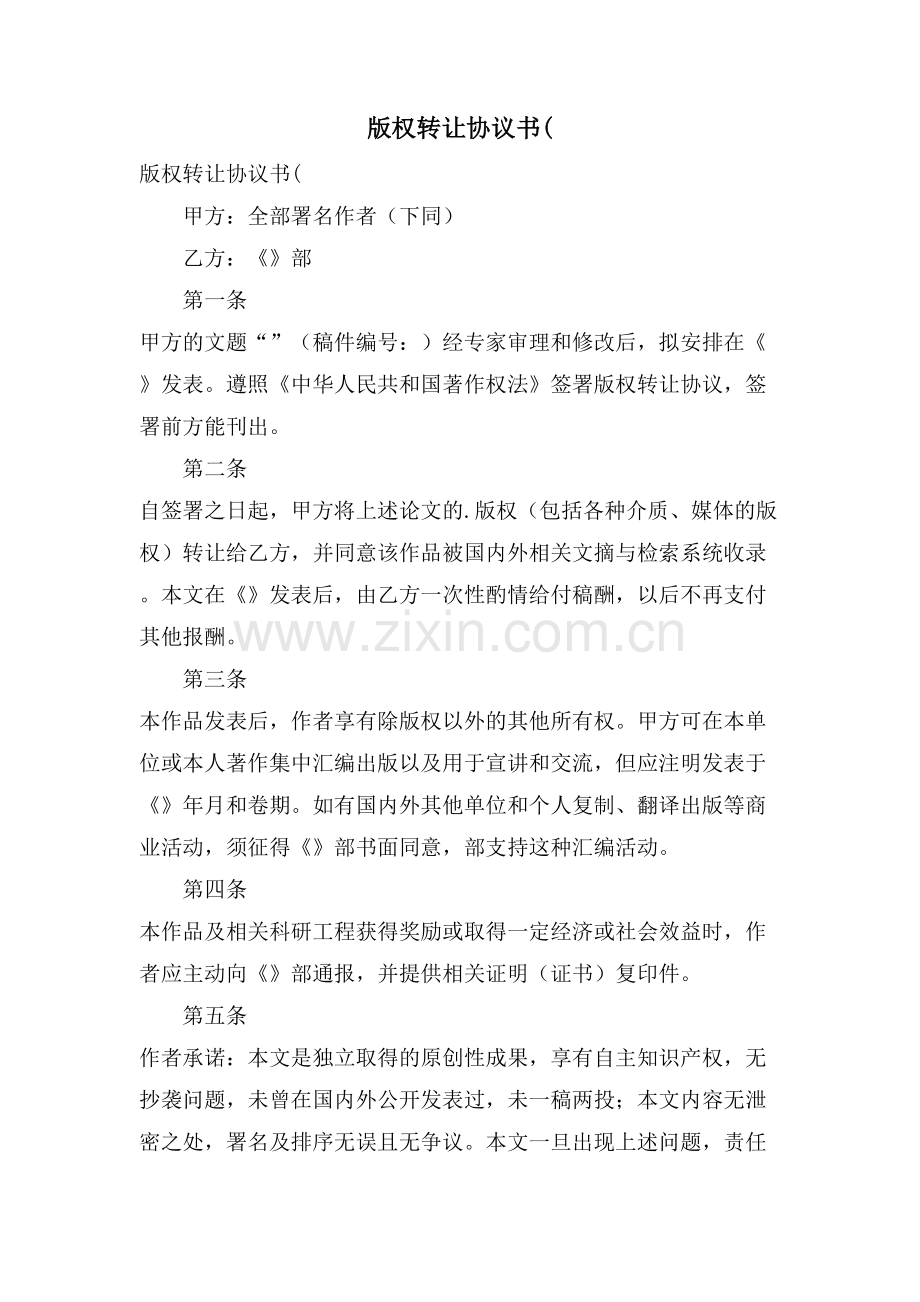 版权转让协议书(

版权转让协议书(

甲方：全部署名作者（下同）

乙方：《》部

第一条

甲方的文题“”（稿件编号：）经专家审理和修改后，拟安排在《》发表。遵照《中华人民共和国著作权法》签署版权转让协议，签署前方能刊出。

第二条

自签署之日起，甲方将上述论文的.版权（包括各种介质、媒体的版权）转让给乙方，并同意该作品被国内外相关文摘与检索系统收录。本文在《》发表后，由乙方一次性酌情给付稿酬，以后不再支付其他报酬。

第三条

本作品发表后，作者享有除版权以外的其他所有权。甲方可在本单位或本人著作集中汇编出版以及用于宣讲和交流，但应注明发表于《》年月和卷期。如有国内外其他单位和个人复制、翻译出版等商业活动，须征得《》部书面同意，部支持这种汇编活动。

第四条

本作品及相关科研工程获得奖励或取得一定经济或社会效益时，作者应主动向《》部通报，并提供相关证明（证书）复印件。

第五条

作者承诺：本文是独立取得的原创性成果，享有自主知识产权，无抄袭问题，未曾在国内外公开发表过，未一稿两投；本文内容无泄密之处，署名及排序无误且无争议。本文一旦出现上述问题，责任

www.zixin.com.cn